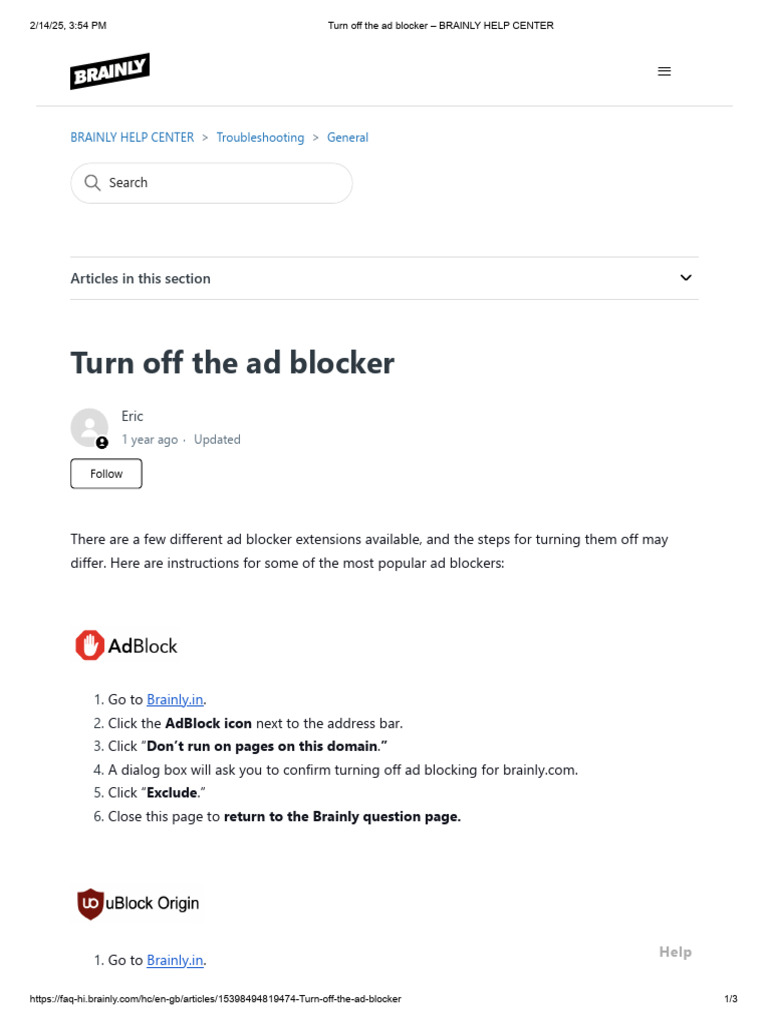 2/14/25, 3:54 PM Turn off the ad blocker – BRAINLY HELP CENTER

BRAINLY

BRAINLY HELP CENTER > Troubleshooting > General

Search

Articles in this section

Turn off the ad blocker

Eric
1 year ago · Updated

Follow

There are a few different ad blocker extensions available, and the steps for turning them off may differ. Here are instructions for some of the most popular ad blockers:

AdBlock

1. Go to Brainly.in.
2. Click the AdBlock icon next to the address bar.
3. Click "Don't run on pages on this domain."
4. A dialog box will ask you to confirm turning off ad blocking for brainly.com.
5. Click "Exclude."
6. Close this page to return to the Brainly question page.

uBlock Origin

1. Go to Brainly.in.

Help

https://faq-hi.brainly.com/hc/en-gb/articles/15398494819474-Turn-off-the-ad-blocker 1/3